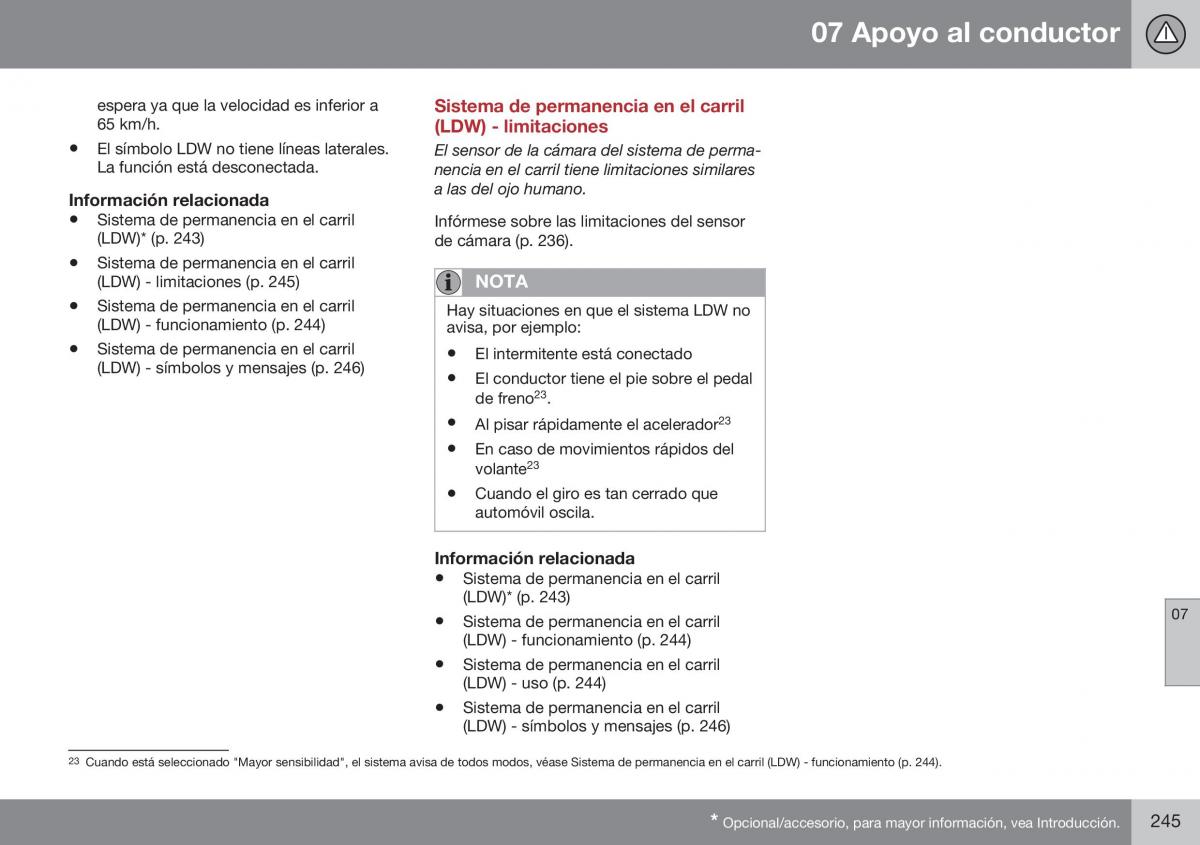 07 Apoyo al conductor

espera ya que la velocidad es inferior a 65 km/h.

• El símbolo LDW no tiene líneas laterales. La función está desconectada.

Información relacionada
• Sistema de permanencia en el carril (LDW)* (p. 243)
• Sistema de permanencia en el carril (LDW) - limitaciones (p. 245)
• Sistema de permanencia en el carril (LDW) - funcionamiento (p. 244)
• Sistema de permanencia en el carril (LDW) - símbolos y mensajes (p. 246)

Sistema de permanencia en el carril (LDW) - limitaciones

El sensor de la cámara del sistema de permanencia en el carril tiene limitaciones similares a las del ojo humano.

Infórmese sobre las limitaciones del sensor de cámara (p. 236).

NOTA
Hay situaciones en que el sistema LDW no avisa, por ejemplo:
• El intermitente está conectado
• El conductor tiene el pie sobre el pedal de freno$^{23}$.
• Al pisar rápidamente el acelerador$^{23}$
• En caso de movimientos rápidos del volante$^{23}$
• Cuando el giro es tan cerrado que automóvil oscila.

Información relacionada
• Sistema de permanencia en el carril (LDW)* (p. 243)
• Sistema de permanencia en el carril (LDW) - funcionamiento (p. 244)
• Sistema de permanencia en el carril (LDW) - uso (p. 244)
• Sistema de permanencia en el carril (LDW) - símbolos y mensajes (p. 246)

07

$^{23}$ Cuando está seleccionado "Mayor sensibilidad", el sistema avisa de todos modos, véase Sistema de permanencia en el carril (LDW) - funcionamiento (p. 244).

* Opcional/accesorio, para mayor información, vea Introducción. 245